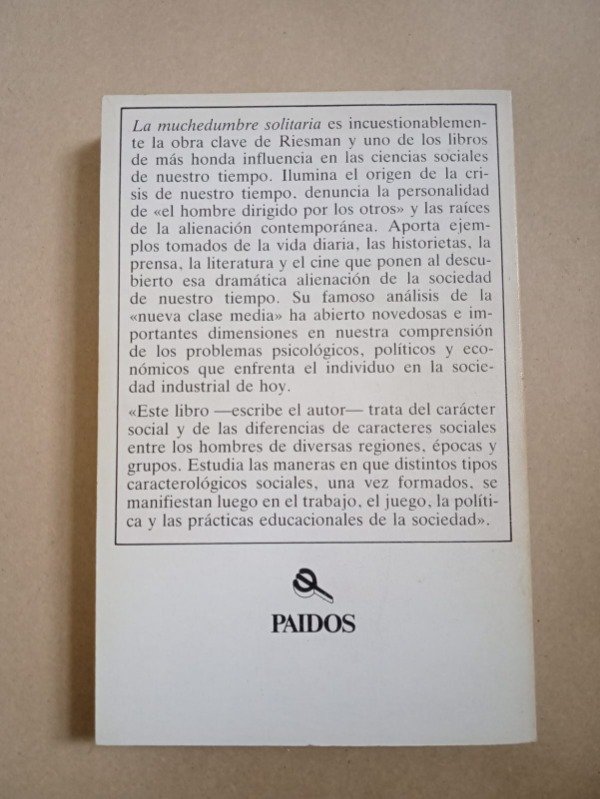 La muchedumbre solitaria es incuestionablemente la obra clave de Riesman y uno de los libros de más honda influencia en las ciencias sociales de nuestro tiempo. Ilumina el origen de la crisis de nuestro tiempo, denuncia la personalidad de «el hombre dirigido por los otros» y las raíces de la alienación contemporánea. Aporta ejemplos tomados de la vida diaria, las historietas, la prensa, la literatura y el cine que ponen al descubierto esa dramática alienación de la sociedad de nuestro tiempo. Su famoso análisis de la «nueva clase media» ha abierto novedosas e importantes dimensiones en nuestra comprensión de los problemas psicológicos, políticos y económicos que enfrenta el individuo en la sociedad industrial de hoy.

«Este libro —escribe el autor— trata del carácter social y de las diferencias de caracteres sociales entre los hombres de diversas regiones, épocas y grupos. Estudia las maneras en que distintos tipos caracterológicos sociales, una vez formados, se manifiestan luego en el trabajo, el juego, la política y las prácticas educacionales de la sociedad».

PAIDOS